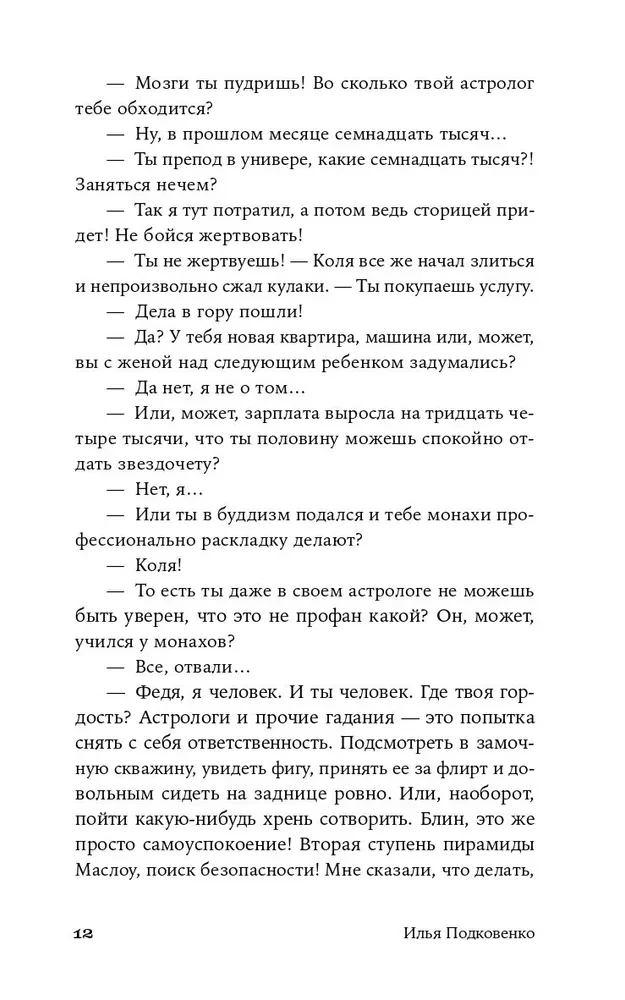 — Мозги ты пудришь! Во сколько твой астролог тебе обходится?

— Ну, в прошлом месяце семнадцать тысяч…

— Ты препод в универе, какие семнадцать тысяч?! Заняться нечем?

— Так я тут потратил, а потом ведь сторицей придет! Не бойся жертвовать!

— Ты не жертвуешь! — Коля все же начал злиться и непроизвольно сжал кулаки. — Ты покупаешь услугу.

— Дела в гору пошли!

— Да? У тебя новая квартира, машина или, может, вы с женой над следующим ребенком задумались?

— Да нет, я не о том…

— Или, может, зарплата выросла на тридцать четыре тысячи, что ты половину можешь спокойно отдать звездочету?

— Нет, я…

— Или ты в буддизм подался и тебе монахи профессионально раскладку делают?

— Коля!

— То есть ты даже в своем астрологе не можешь быть уверен, что это не профан какой? Он, может, учился у монахов?

— Все, отвали…

— Федя, я человек. И ты человек. Где твоя гордость? Астрологи и прочие гадания — это попытка снять с себя ответственность. Подсмотреть в замочную скважину, увидеть фигу, принять ее за флирт и довольным сидеть на заднице ровно. Или, наоборот, пойти какую-нибудь хрень сотворить. Блин, это же просто самоуспокоение! Вторая ступень пирамиды Маслоу, поиск безопасности! Мне сказали, что делать,

12 Илья Подковенко